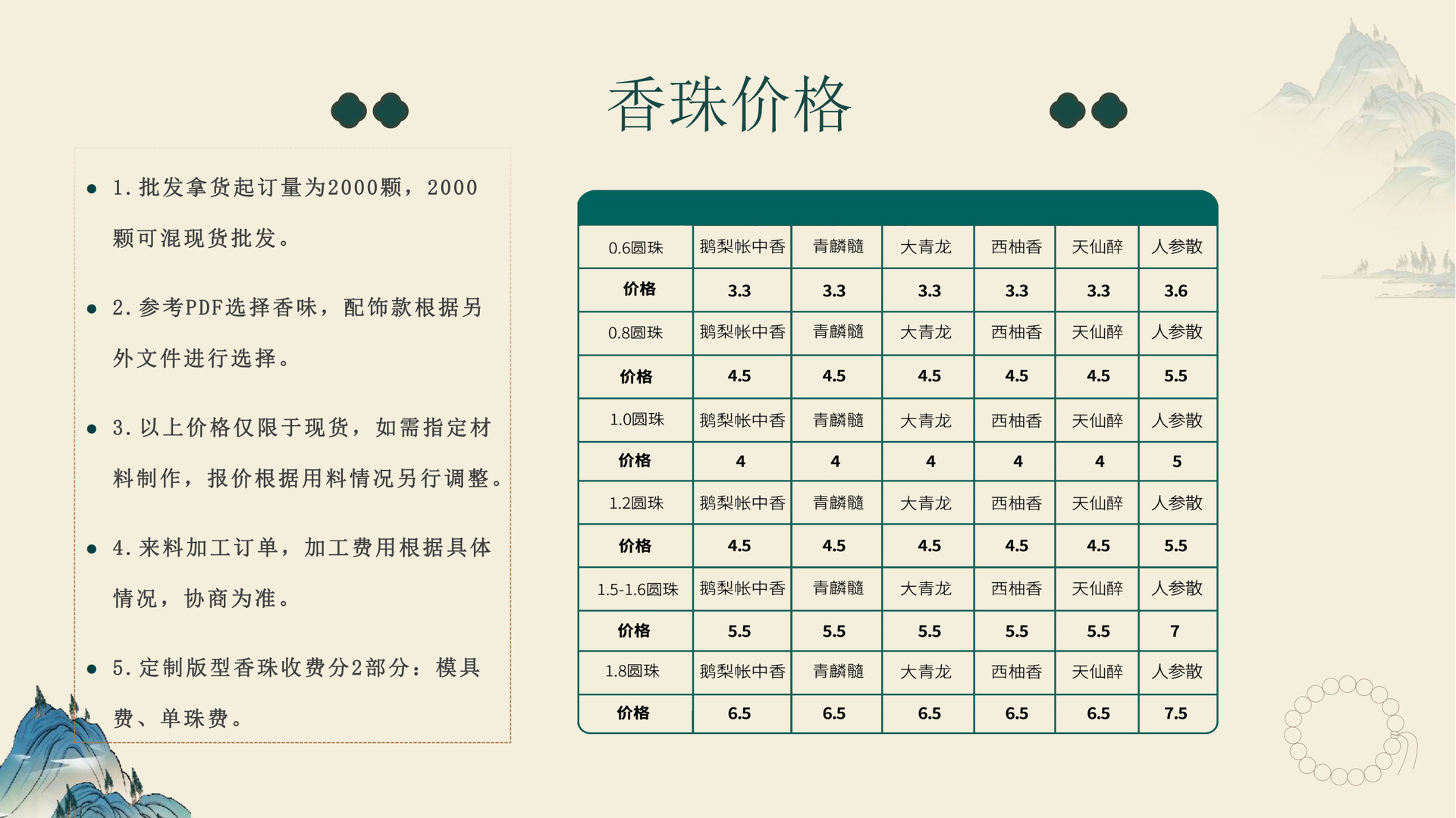 香珠价格

• 1.批发拿货起订量为2000颗，2000颗可混现货批发。

• 2.参考PDF选择香味，配饰款根据另外文件进行选择。

• 3.以上价格仅限于现货，如需指定材料制作，报价根据用料情况另行调整。

• 4.来料加工订单，加工费用根据具体情况，协商为准。

• 5.定制版型香珠收费分2部分：模具费、单珠费。

| 0.6圆珠 | 鹅梨帐中香 | 青麟髓 | 大青龙 | 西柚香 | 天仙醉 | 人参散 |
|---|---|---|---|---|---|---|
| 价格 | 3.3 | 3.3 | 3.3 | 3.3 | 3.3 | 3.6 |
| 0.8圆珠 | 鹅梨帐中香 | 青麟髓 | 大青龙 | 西柚香 | 天仙醉 | 人参散 |
| 价格 | 4.5 | 4.5 | 4.5 | 4.5 | 4.5 | 5.5 |
| 1.0圆珠 | 鹅梨帐中香 | 青麟髓 | 大青龙 | 西柚香 | 天仙醉 | 人参散 |
| 价格 | 4 | 4 | 4 | 4 | 4 | 5 |
| 1.2圆珠 | 鹅梨帐中香 | 青麟髓 | 大青龙 | 西柚香 | 天仙醉 | 人参散 |
| 价格 | 4.5 | 4.5 | 4.5 | 4.5 | 4.5 | 5.5 |
| 1.5-1.6圆珠 | 鹅梨帐中香 | 青麟髓 | 大青龙 | 西柚香 | 天仙醉 | 人参散 |
| 价格 | 5.5 | 5.5 | 5.5 | 5.5 | 5.5 | 7 |
| 1.8圆珠 | 鹅梨帐中香 | 青麟髓 | 大青龙 | 西柚香 | 天仙醉 | 人参散 |
| 价格 | 6.5 | 6.5 | 6.5 | 6.5 | 6.5 | 7.5 |